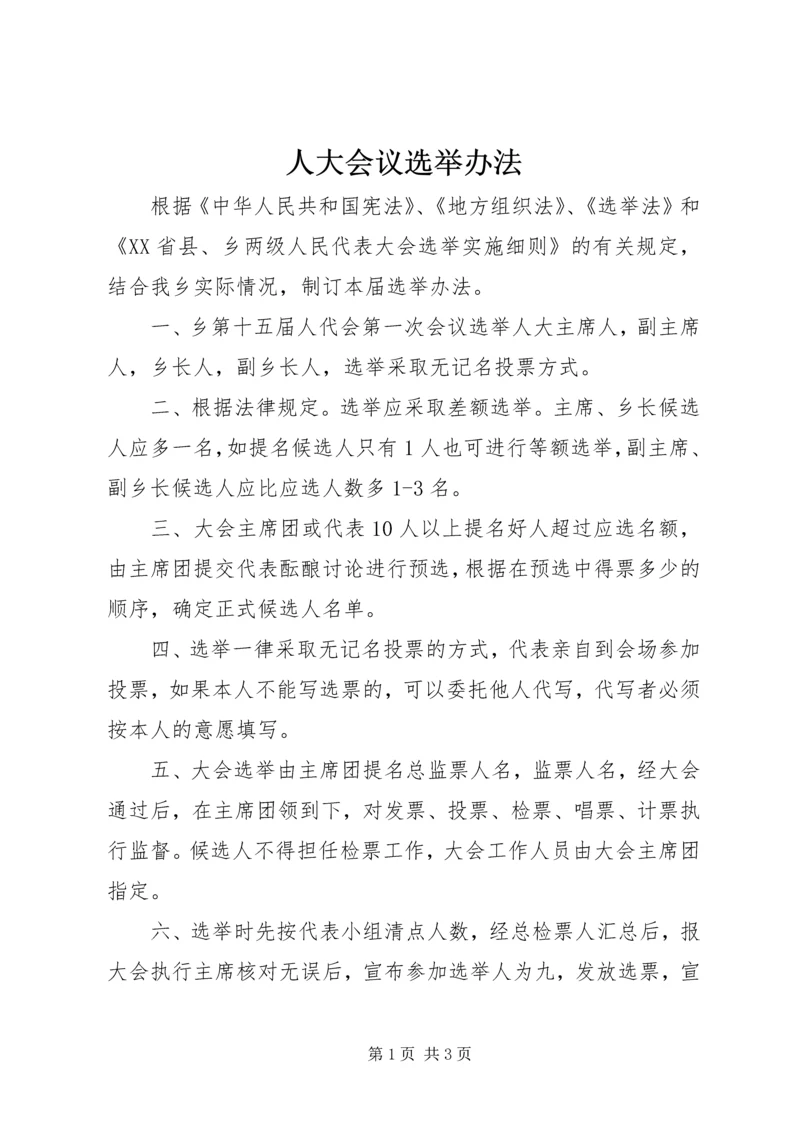 人大会议选举办法

根据《中华人民共和国宪法》、《地方组织法》、《选举法》和《XX省县、乡两级人民代表大会选举实施细则》的有关规定，结合我乡实际情况，制订本届选举办法。

一、乡第十五届人代会第一次会议选举人大主席人，副主席人，乡长人，副乡长人，选举采取无记名投票方式。

二、根据法律规定。选举应采取差额选举。主席、乡长候选人应多一名，如提名候选人只有1人也可进行等额选举，副主席、副乡长候选人应比应选人数多1-3名。

三、大会主席团或代表10人以上提名好人超过应选名额，由主席团提交代表酝酿讨论进行预选，根据在预选中得票多少的顺序，确定正式候选人名单。

四、选举一律采取无记名投票的方式，代表亲自到会场参加投票，如果本人不能写选票的，可以委托他人代写，代写者必须按本人的意愿填写。

五、大会选举由主席团提名总监票人名，监票人名，经大会通过后，在主席团领到下，对发票、投票、检票、唱票、计票执行监督。候选人不得担任检票工作，大会工作人员由大会主席团指定。

六、选举时先按代表小组清点人数，经总检票人汇总后，报大会执行主席核对无误后，宣布参加选举人为九，发放选票，宣

第1页 共3页